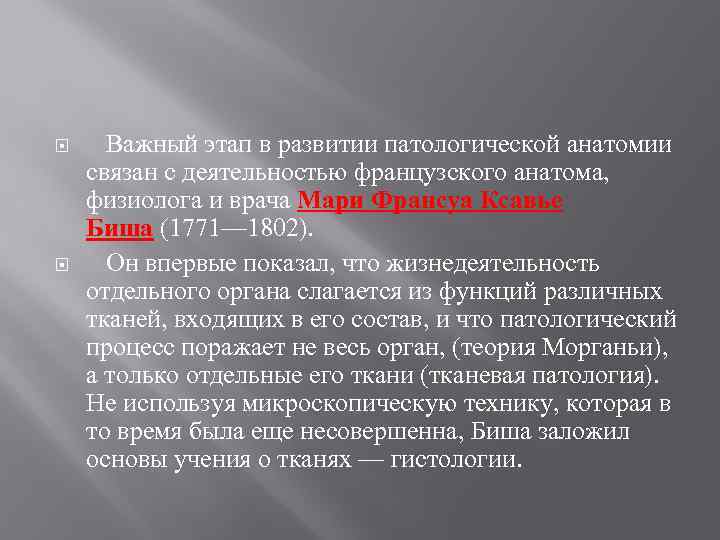 Важный этап в развитии патологической анатомии связан с деятельностью французского анатома, физиолога и врача Мари Франсуа Ксавье Биша (1771—1802).

Он впервые показал, что жизнедеятельность отдельного органа слагается из функций различных тканей, входящих в его состав, и что патологический процесс поражает не весь орган, (теория Морганьи), а только отдельные его ткани (тканевая патология). Не используя микроскопическую технику, которая в то время была еще несовершенна, Биша заложил основы учения о тканях — гистологии.